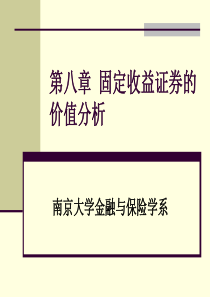 第八章 固定收益证券的价值分析

南京大学金融与保险学系